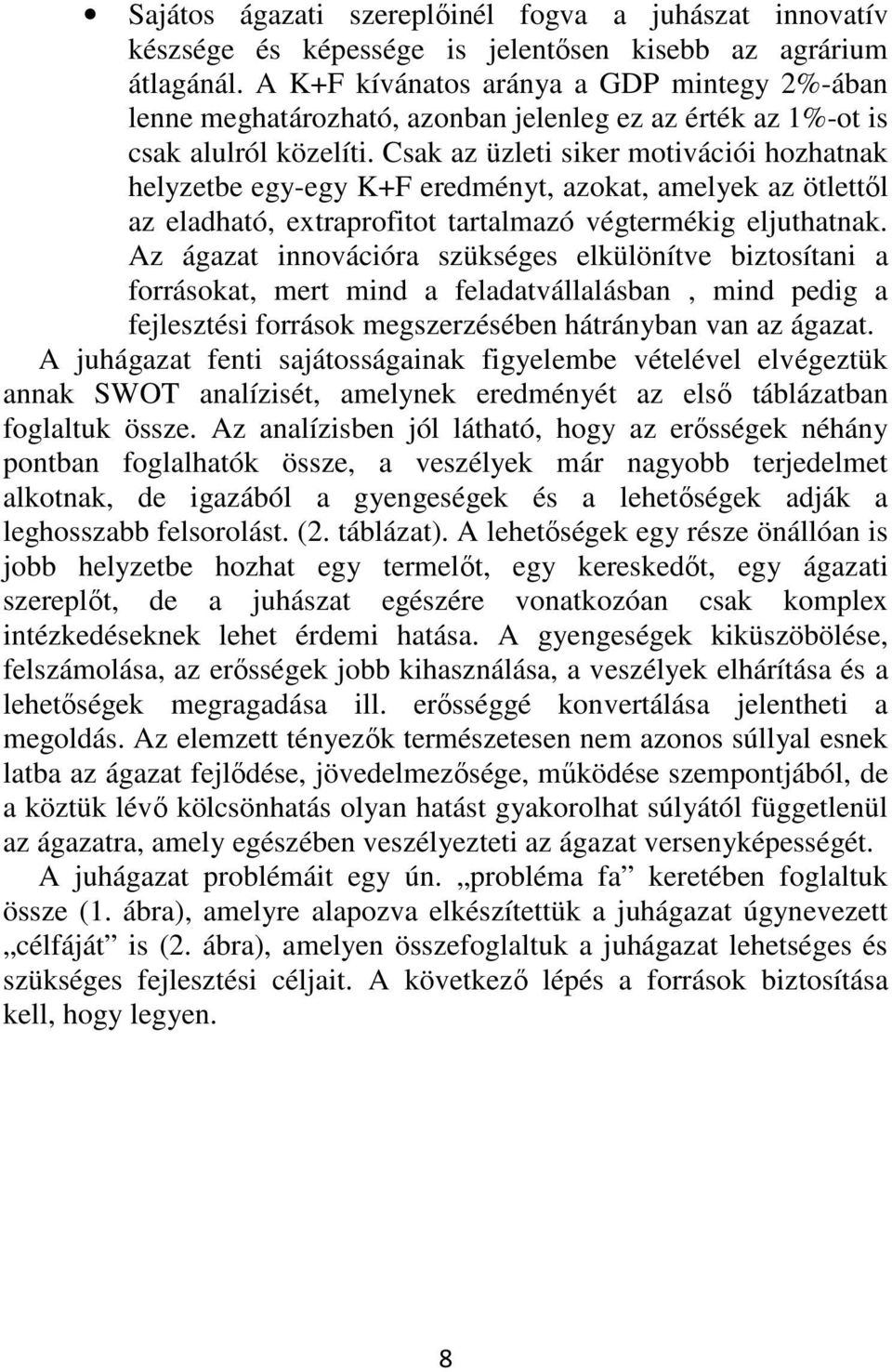 • Sajátos ágazati szereplőinél fogva a juhászat innovatív készsége és képessége is jelentősen kisebb az agrárium átlagánál. A K+F kívánatos aránya a GDP mintegy 2%-ában lenne meghatározható, azonban jelenleg ez az érték az 1%-ot is csak alulról közelíti. Csak az üzleti siker motivációi hozhatnak helyzetbe egy-egy K+F eredményt, azokat, amelyek az ötlettől az eladható, extraprofitot tartalmazó végtermékig eljuthatnak. Az ágazat innovációra szükséges elkülönítve biztosítani a forrásokat, mert mind a feladatvállalásban , mind pedig a fejlesztési források megszerzésében hátrányban van az ágazat.

A juhágazat fenti sajátosságainak figyelembe vételével elvégeztük annak SWOT analízisét, amelynek eredményét az első táblázatban foglaltuk össze. Az analízisben jól látható, hogy az erősségek néhány pontban foglalhatók össze, a veszélyek már nagyobb terjedelmet alkotnak, de igazából a gyengeségek és a lehetőségek adják a leghosszabb felsorolást. (2. táblázat). A lehetőségek egy része önállóan is jobb helyzetbe hozhat egy termelőt, egy kereskedőt, egy ágazati szereplőt, de a juhászat egészére vonatkozóan csak komplex intézkedéseknek lehet érdemi hatása. A gyengeségek kiküszöbölése, felszámolása, az erősségek jobb kihasználása, a veszélyek elhárítása és a lehetőségek megragadása ill. erősséggé konvertálása jelentheti a megoldás. Az elemzett tényezők természetesen nem azonos súllyal esnek latba az ágazat fejlődése, jövedelmezősége, működése szempontjából, de a köztük lévő kölcsönhatás olyan hatást gyakorolhat súlyától függetlenül az ágazatra, amely egészében veszélyezteti az ágazat versenyképességét.

A juhágazat problémáit egy ún. „probléma fa” keretében foglaltuk össze (1. ábra), amelyre alapozva elkészítettük a juhágazat úgynevezett „célfáját” is (2. ábra), amelyen összefoglaltuk a juhágazat lehetséges és szükséges fejlesztési céljait. A következő lépés a források biztosítása kell, hogy legyen.

8